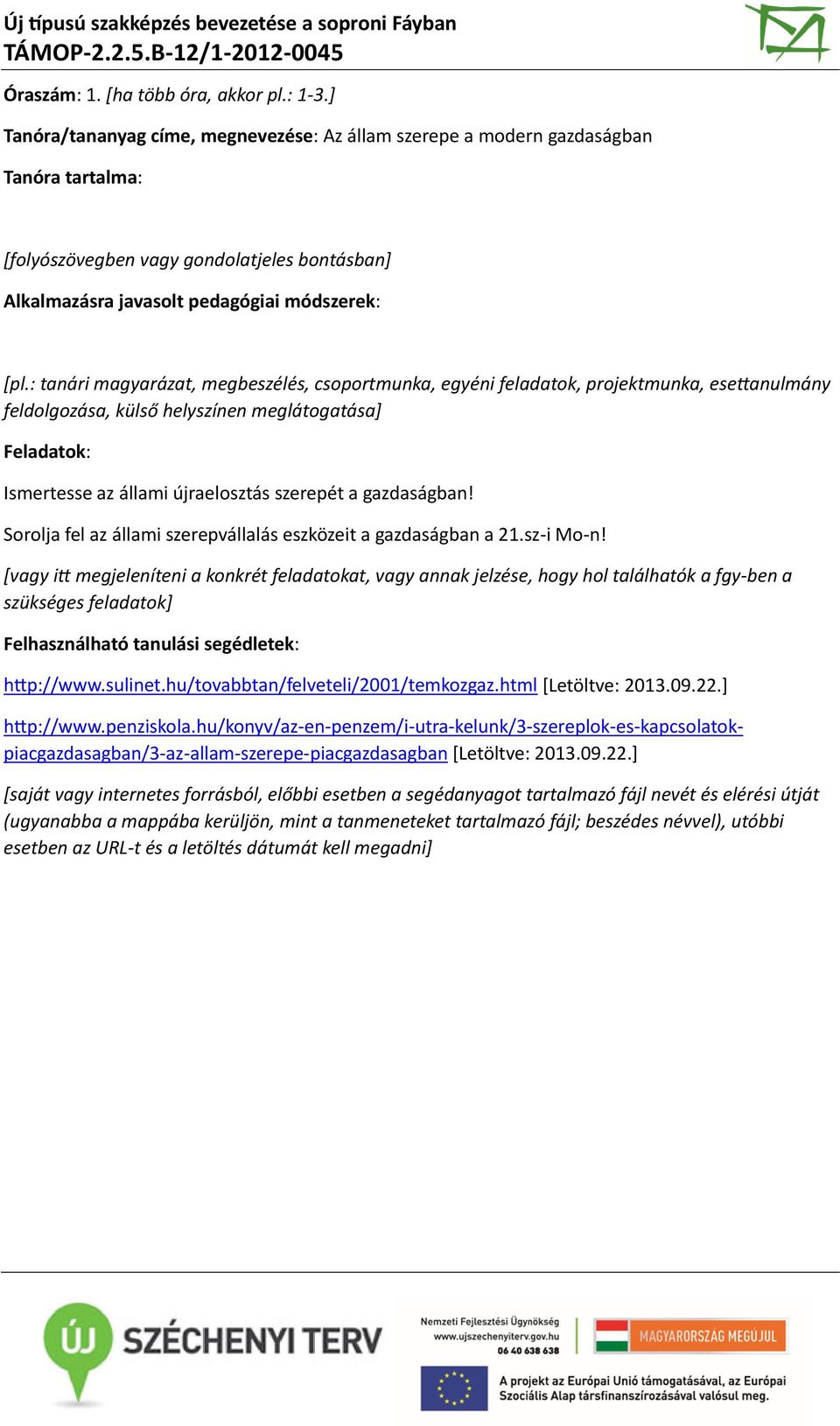 Új típusú szakképzés bevezetése a soproni Fáyban
TÁMOP-2.2.5.B-12/1-2012-0045

Óraszám: 1. [ha több óra, akkor pl.: 1-3.]

Tanóra/tananyag címe, megnevezése: Az állam szerepe a modern gazdaságban

Tanóra tartalma:

[folyószövegben vagy gondolatjeles bontásban]

Alkalmazásra javasolt pedagógiai módszerek:

[pl.: tanári magyarázat, megbeszélés, csoportmunka, egyéni feladatok, projektmunka, esettanulmány feldolgozása, külső helyszínen meglátogatása]

Feladatok:

Ismertesse az állami újraelosztás szerepét a gazdaságban!

Sorolja fel az állami szerepvállalás eszközeit a gazdaságban a 21.sz-i Mo-n!

[vagy itt megjeleníteni a konkrét feladatokat, vagy annak jelzése, hogy hol találhatók a fgy-ben a szükséges feladatok]

Felhasználható tanulási segédletek:

http://www.sulinet.hu/tovabbtan/felveteli/2001/temkozgaz.html [Letöltve: 2013.09.22.]

http://www.penziskola.hu/konyv/az-en-penzem/i-utra-kelunk/3-szereplok-es-kapcsolatok-piacgazdasagban/3-az-allam-szerepe-piacgazdasagban [Letöltve: 2013.09.22.]

[saját vagy internetes forrásból, előbbi esetben a segédanyagot tartalmazó fájl nevét és elérési útját (ugyanabba a mappába kerüljön, mint a tanmeneteket tartalmazó fájl; beszédes névvel), utóbbi esetben az URL-t és a letöltés dátumát kell megadni]

ÚJ SZÉCHENYI TERV

Nemzeti Fejlesztési Ügynökség
www.ujszechenyiterv.gov.hu
06 40 638 638

MAGYARORSZÁG MEGÚJUL

A projekt az Európai Unió támogatásával, az Európai Szociális Alap társfinanszírozásával valósul meg.